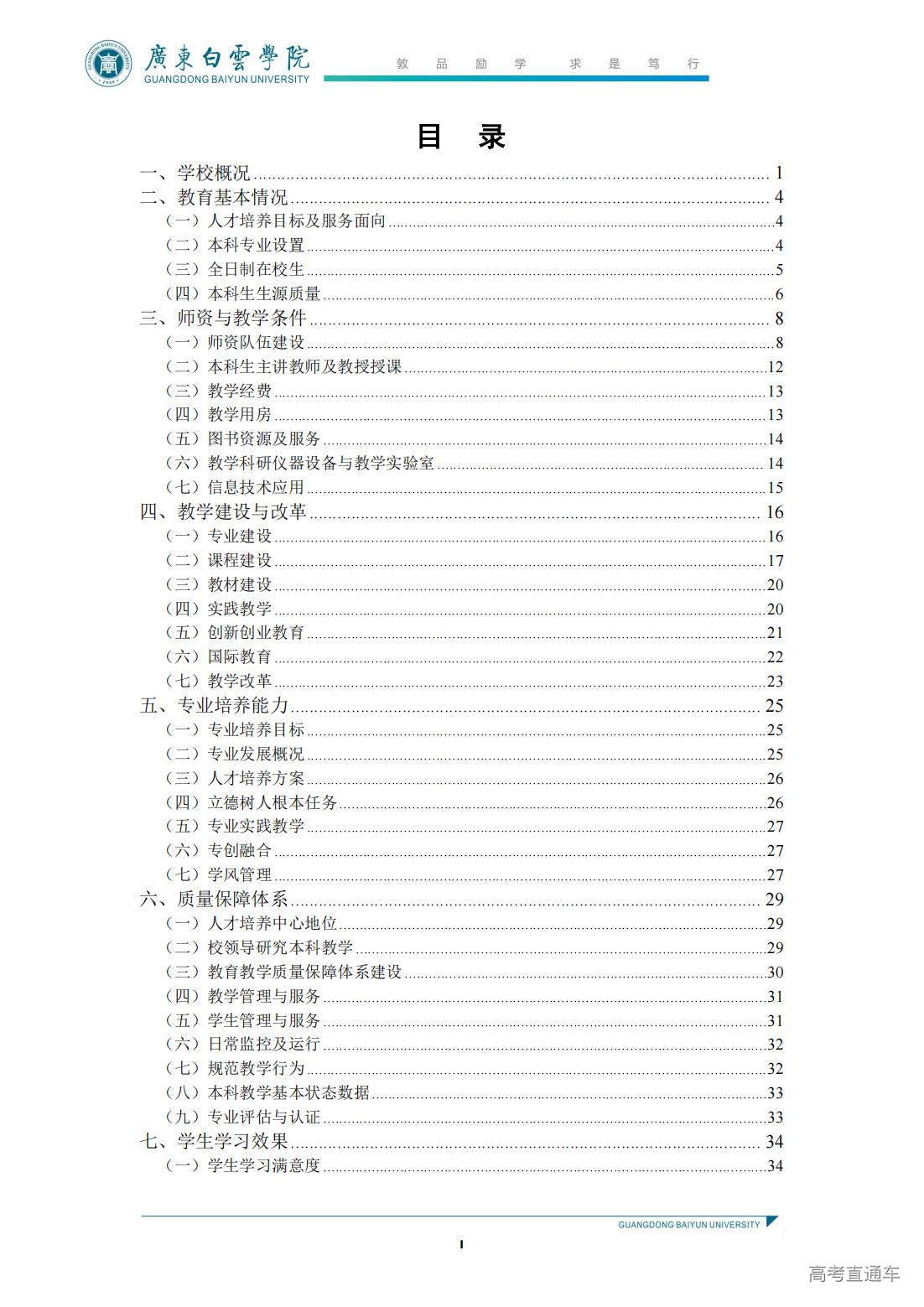 廣東白雲學院
GUANGDONG BAIYUN UNIVERSITY
敦 品 励 学 求 是 笃 行

目 录

一、学校概况 1
二、教育基本情况 4
（一）人才培养目标及服务面向 4
（二）本科专业设置 4
（三）全日制在校生 5
（四）本科生生源质量 6
三、师资与教学条件 8
（一）师资队伍建设 8
（二）本科生主讲教师及教授授课 12
（三）教学经费 13
（四）教学用房 13
（五）图书资源及服务 14
（六）教学科研仪器设备与教学实验室 14
（七）信息技术应用 15
四、教学建设与改革 16
（一）专业建设 16
（二）课程建设 17
（三）教材建设 20
（四）实践教学 20
（五）创新创业教育 21
（六）国际教育 22
（七）教学改革 23
五、专业培养能力 25
（一）专业培养目标 25
（二）专业发展概况 25
（三）人才培养方案 26
（四）立德树人根本任务 26
（五）专业实践教学 27
（六）专创融合 27
（七）学风管理 27
六、质量保障体系 29
（一）人才培养中心地位 29
（二）校领导研究本科教学 29
（三）教育教学质量保障体系建设 30
（四）教学管理与服务 31
（五）学生管理与服务 31
（六）日常监控及运行 32
（七）规范教学行为 32
（八）本科教学基本状态数据 33
（九）专业评估与认证 33
七、学生学习效果 34
（一）学生学习满意度 34

GUANGDONG BAIYUN UNIVERSITY
I
高考直通车